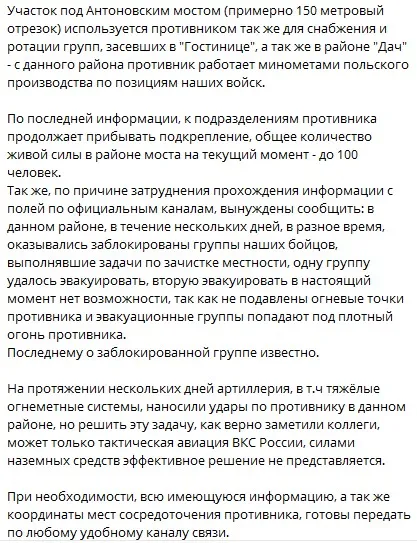 Участок под Антоновским мостом (примерно 150 метровый отрезок) используется противником так же для снабжения и ротации групп, засевших в "Гостинице", а так же в районе "Дач" - с данного района противник работает минометами польского производства по позициям наших войск.

По последней информации, к подразделениям противника продолжает прибывать подкрепление, общее количество живой силы в районе моста на текущий момент - до 100 человек.
Так же, по причине затруднения прохождения информации с полей по официальным каналам, вынуждены сообщить: в данном районе, в течение нескольких дней, в разное время, оказывались заблокированы группы наших бойцов, выполнявшие задачи по зачистке местности, одну группу удалось эвакуировать, вторую эвакуировать в настоящий момент нет возможности, так как не подавлены огневые точки противника и эвакуационные группы попадают под плотный огонь противника.
Последнему о заблокированной группе известно.

На протяжении нескольких дней артиллерия, в т.ч тяжёлые огнеметные системы, наносили удары по противнику в данном районе, но решить эту задачу, как верно заметили коллеги, может только тактическая авиация ВКС России, силами наземных средств эффективное решение не представляется.

При необходимости, всю имеющуюся информацию, а так же координаты мест сосредоточения противника, готовы передать по любому удобному каналу связи.